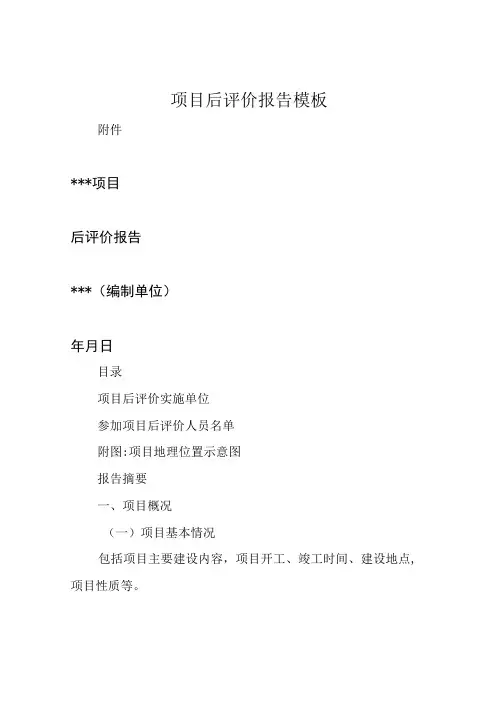 项目后评价报告模板

附件

***项目

后评价报告

***（编制单位）

年月日

目录

项目后评价实施单位

参加项目后评价人员名单

附图:项目地理位置示意图

报告摘要

一、项目概况

（一）项目基本情况

包括项目主要建设内容，项目开工、竣工时间、建设地点，项目性质等。